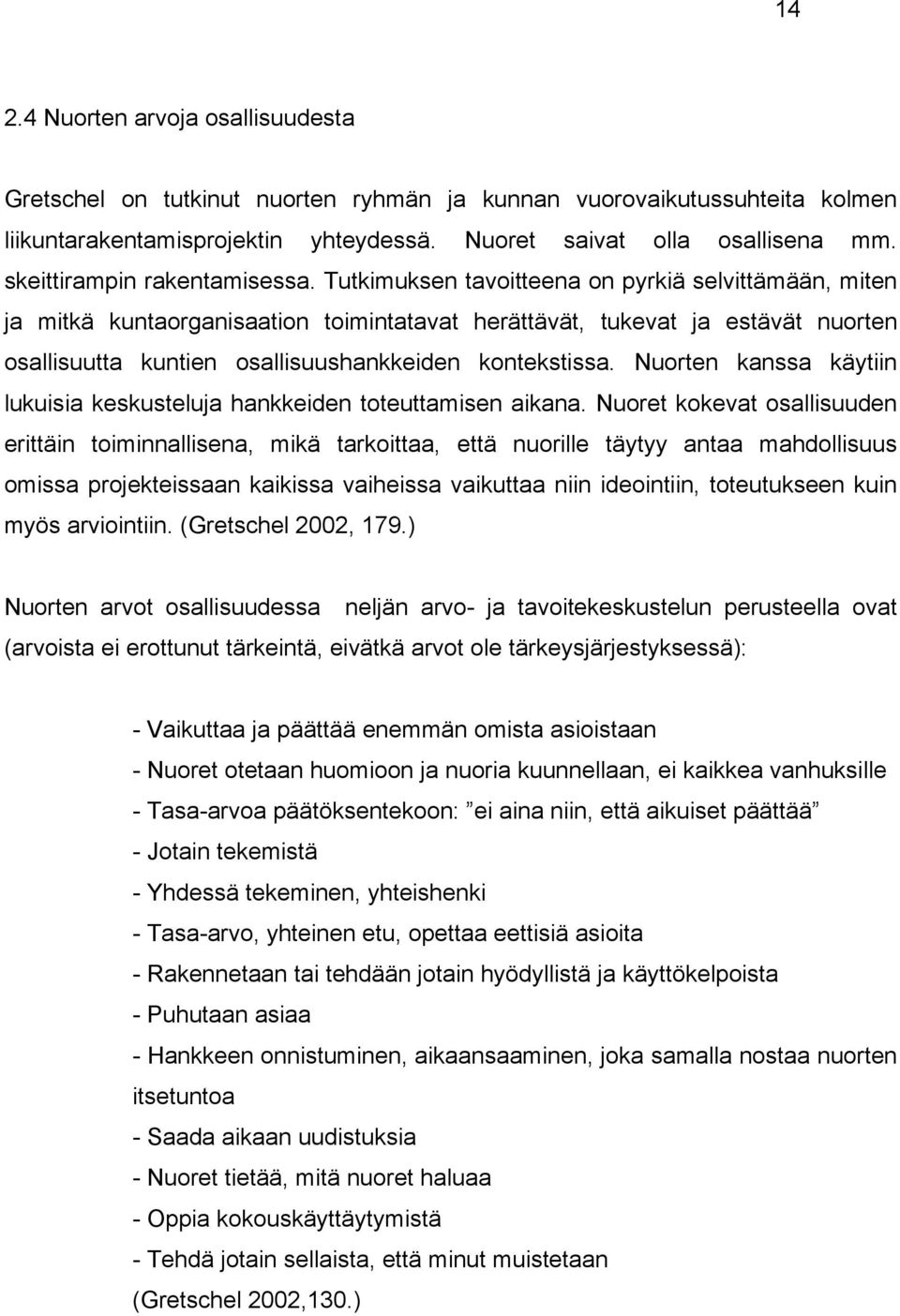 14

2.4 Nuorten arvoja osallisuudesta

Gretschel on tutkinut nuorten ryhmän ja kunnan vuorovaikutussuhteita kolmen liikuntarakentamisprojektin yhteydessä. Nuoret saivat olla osallisena mm. skeittirampin rakentamisessa. Tutkimuksen tavoitteena on pyrkiä selvittämään, miten ja mitkä kuntaorganisaation toimintatavat herättävät, tukevat ja estävät nuorten osallisuutta kuntien osallisuushankkeiden kontekstissa. Nuorten kanssa käytiin lukuisia keskusteluja hankkeiden toteuttamisen aikana. Nuoret kokevat osallisuuden erittäin toiminnallisena, mikä tarkoittaa, että nuorille täytyy antaa mahdollisuus omissa projekteissaan kaikissa vaiheissa vaikuttaa niin ideointiin, toteutukseen kuin myös arviointiin. (Gretschel 2002, 179.)

Nuorten arvot osallisuudessa neljän arvo- ja tavoitekeskustelun perusteella ovat (arvoista ei erottunut tärkeintä, eivätkä arvot ole tärkeysjärjestyksessä):

- Vaikuttaa ja päättää enemmän omista asioistaan
- Nuoret otetaan huomioon ja nuoria kuunnellaan, ei kaikkea vanhuksille
- Tasa-arvoa päätöksentekoon: ”ei aina niin, että aikuiset päättää”
- Jotain tekemistä
- Yhdessä tekeminen, yhteishenki
- Tasa-arvo, yhteinen etu, opettaa eettisiä asioita
- Rakennetaan tai tehdään jotain hyödyllistä ja käyttökelpoista
- Puhutaan asiaa
- Hankkeen onnistuminen, aikaansaaminen, joka samalla nostaa nuorten itsetuntoa
- Saada aikaan uudistuksia
- Nuoret tietää, mitä nuoret haluaa
- Oppia kokouskäyttäytymistä
- Tehdä jotain sellaista, että minut muistetaan
(Gretschel 2002,130.)